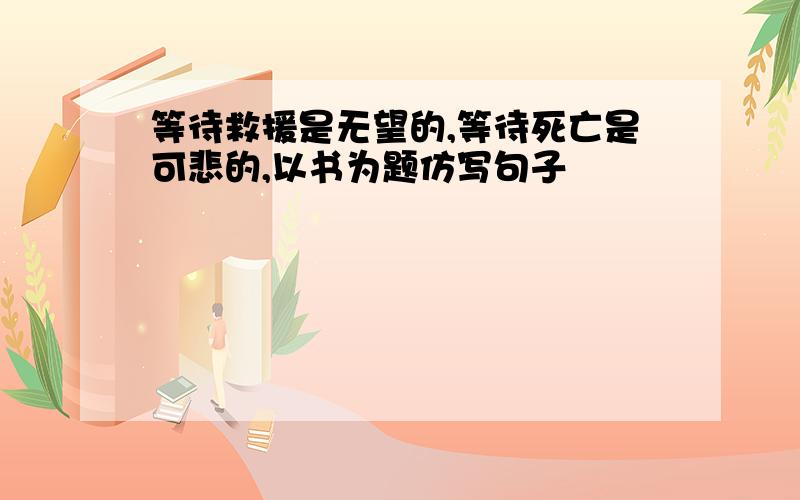 等待救援是无望的,等待死亡是可悲的,以书为题仿写句子